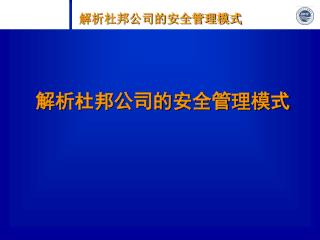 解析杜邦公司的安全管理模式

解析杜邦公司的安全管理模式